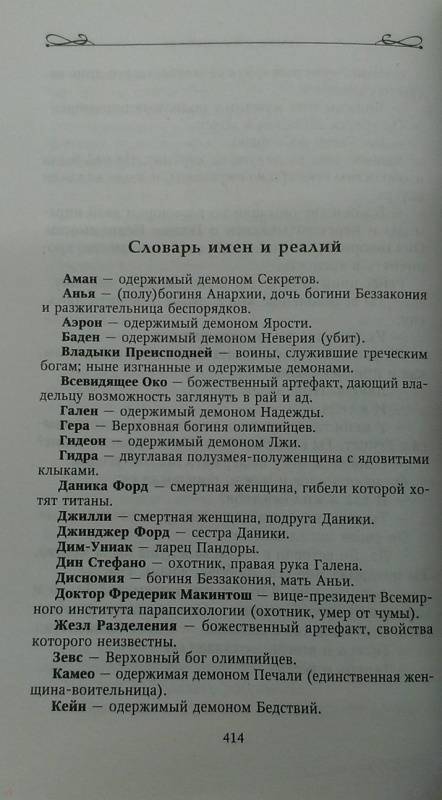 Словарь имен и реалий

Аман — одержимый демоном Секретов.

Анья — (полу)богиня Анархии, дочь богини Беззакония и разжигательница беспорядков.

Аэрон — одержимый демоном Ярости.

Баден — одержимый демоном Неверия (убит).

Владыки Преисподней — воины, служившие греческим богам; ныне изгнанные и одержимые демонами.

Всевидящее Око — божественный артефакт, дающий владельцу возможность заглянуть в рай и ад.

Гален — одержимый демоном Надежды.

Гера — Верховная богиня олимпийцев.

Гидеон — одержимый демоном Лжи.

Гидра — двуглавая полузмея-полуженщина с ядовитыми клыками.

Даника Форд — смертная женщина, гибели которой хотят титаны.

Джилли — смертная женщина, подруга Даники.

Джинджер Форд — сестра Даники.

Дим-Униак — ларец Пандоры.

Дин Стефано — охотник, правая рука Галена.

Дисномия — богиня Беззакония, мать Аньи.

Доктор Фредерик Макинтош — вице-президент Всемирного института парапсихологии (охотник, умер от чумы).

Жезл Разделения — божественный артефакт, свойства которого неизвестны.

Зевс — Верховный бог олимпийцев.

Камео — одержимая демоном Печали (единственная женщина-воительница).

Кейн — одержимый демоном Бедствий.

414